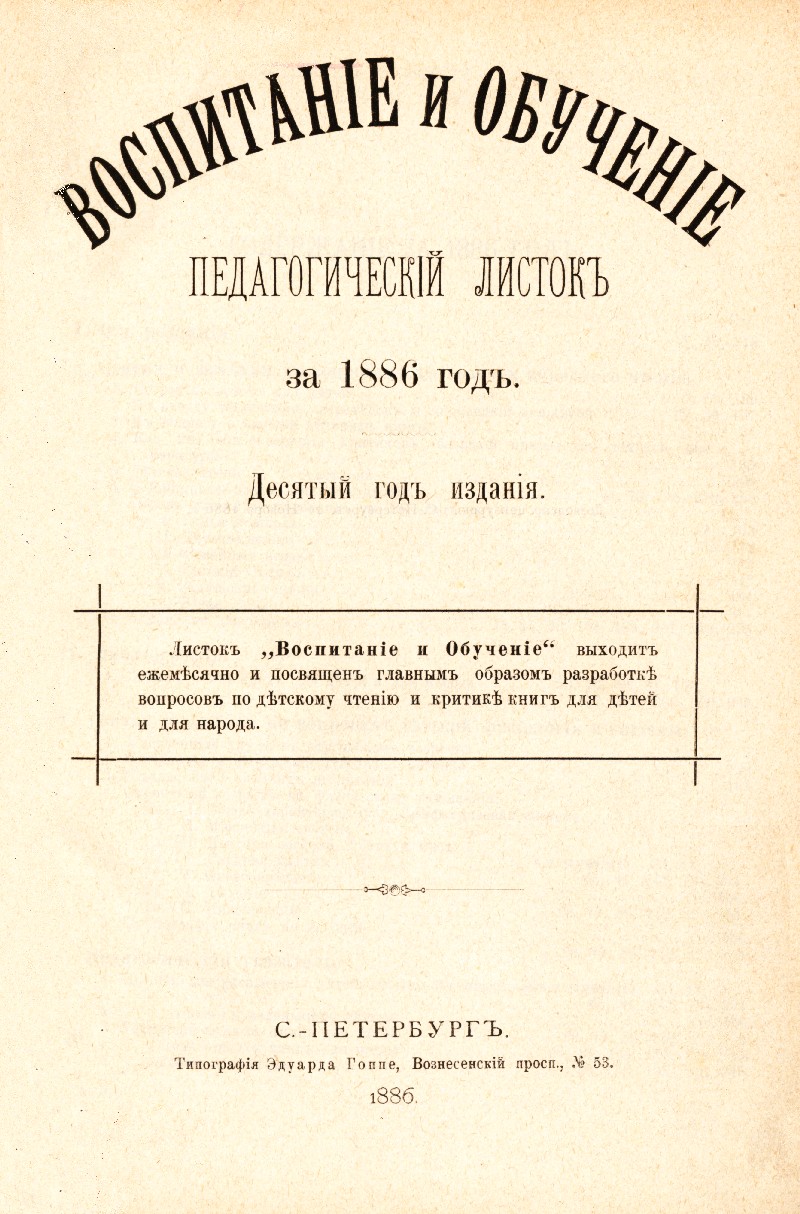 ВОСПИТАНІЕ И ОБУЧЕНІЕ

ПЕДАГОГИЧЕСКІЙ ЛИСТОКЪ

за 1886 годъ.

Десятый годъ изданія.

Листокъ „Воспитаніе и Обученіе“ выходитъ ежемѣсячно и посвященъ главнымъ образомъ разработкѣ вопросовъ по дѣтскому чтенію и критикѣ книгъ для дѣтей и для народа.

С.-ПЕТЕРБУРГЪ.

Типографія Эдуарда Гоппе, Вознесенскій просп., № 53.

1886.